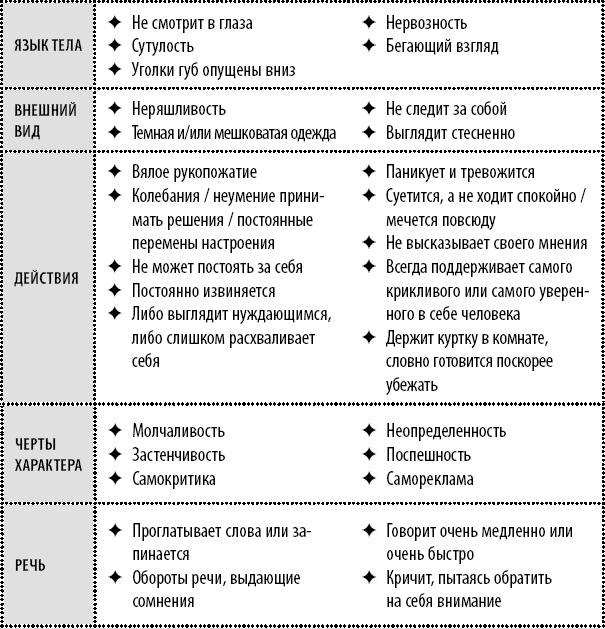 | | | |
|---|---|---|
| ЯЗЫК ТЕЛА | ✦ Не смотрит в глаза ✦ Сутулость ✦ Уголки губ опущены вниз | ✦ Нервозность ✦ Бегающий взгляд |
| ВНЕШНИЙ ВИД | ✦ Неряшливость ✦ Темная и/или мешковатая одежда | ✦ Не следит за собой ✦ Выглядит стесненно |
| ДЕЙСТВИЯ | ✦ Вялое рукопожатие ✦ Колебания / неумение принимать решения / постоянные перемены настроения ✦ Не может постоять за себя ✦ Постоянно извиняется ✦ Либо выглядит нуждающимся, либо слишком расхваливает себя | ✦ Паникует и тревожится ✦ Суетится, а не ходит спокойно / мечется повсюду ✦ Не высказывает своего мнения ✦ Всегда поддерживает самого крикливого или самого уверенного в себе человека ✦ Держит куртку в комнате, словно готовится поскорее убежать |
| ЧЕРТЫ ХАРАКТЕРА | ✦ Молчаливость ✦ Застенчивость ✦ Самокритика | ✦ Неопределенность ✦ Поспешность ✦ Самореклама |
| РЕЧЬ | ✦ Проглатывает слова или запинается ✦ Обороты речи, выдающие сомнения | ✦ Говорит очень медленно или очень быстро ✦ Кричит, пытаясь обратить на себя внимание |